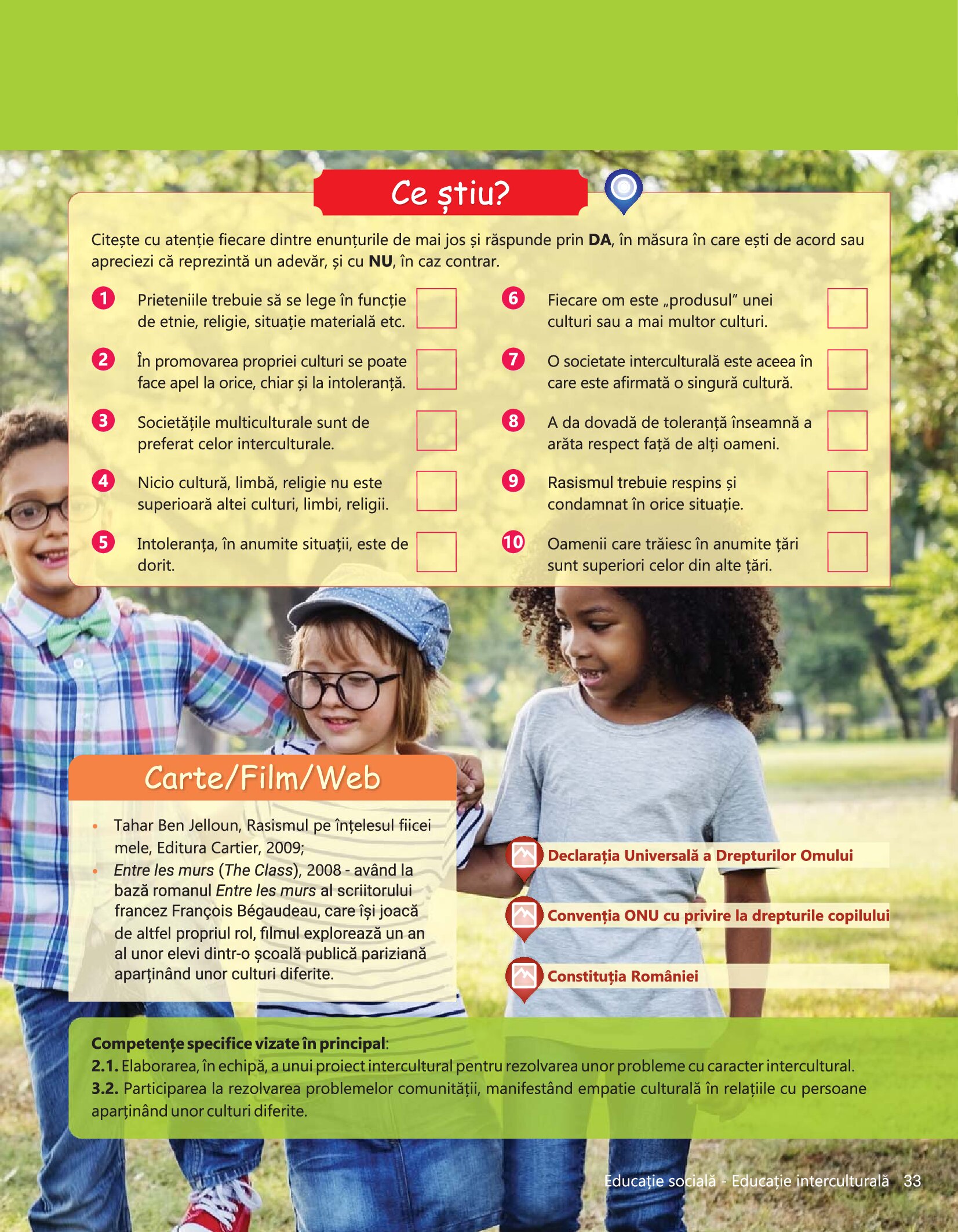 Ce știu?

Citește cu atenție fiecare dintre enunțurile de mai jos și răspunde prin DA, în măsura în care ești de acord sau apreciezi că reprezintă un adevăr, și cu NU, în caz contrar.

1 Prieteniile trebuie să se lege în funcție de etnie, religie, situație materială etc. ☐

2 În promovarea propriei culturi se poate face apel la orice, chiar și la intoleranță. ☐

3 Societățile multiculturale sunt de preferat celor interculturale. ☐

4 Nicio cultură, limbă, religie nu este superioară altei culturi, limbi, religii. ☐

5 Intoleranța, în anumite situații, este de dorit. ☐

6 Fiecare om este „produsul” unei culturi sau a mai multor culturi. ☐

7 O societate interculturală este aceea în care este afirmată o singură cultură. ☐

8 A da dovadă de toleranță înseamnă a arăta respect față de alți oameni. ☐

9 Rasismul trebuie respins și condamnat în orice situație. ☐

10 Oamenii care trăiesc în anumite țări sunt superiori celor din alte țări. ☐

Carte/Film/Web

• Tahar Ben Jelloun, Rasismul pe înțelesul fiicei mele, Editura Cartier, 2009;
• Entre les murs (The Class), 2008 - având la bază romanul Entre les murs al scriitorului francez François Bégaudeau, care își joacă de altfel propriul rol, filmul explorează un an al unor elevi dintr-o școală publică pariziană aparținând unor culturi diferite.

Declarația Universală a Drepturilor Omului

Convenția ONU cu privire la drepturile copilului

Constituția României

Competențe specifice vizate în principal:
2.1. Elaborarea, în echipă, a unui proiect intercultural pentru rezolvarea unor probleme cu caracter intercultural.
3.2. Participarea la rezolvarea problemelor comunității, manifestând empatie culturală în relațiile cu persoane aparținând unor culturi diferite.

Educație socială - Educație interculturală 33